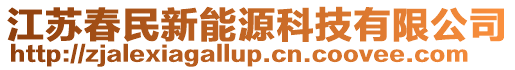 江苏春民新能源科技有限公司
http://zjalexiagallup.cn.coovee.com